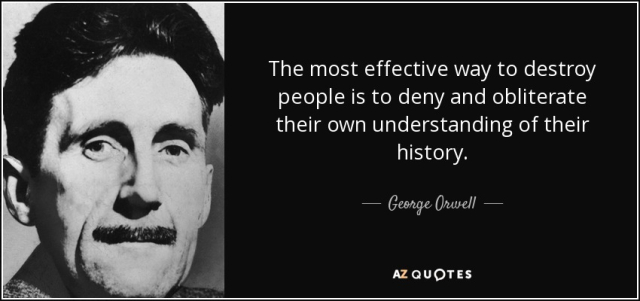 The most effective way to destroy people is to deny and obliterate their own understanding of their history.

— George Orwell —

AZ QUOTES